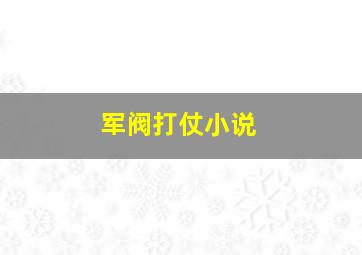 军阀打仗小说